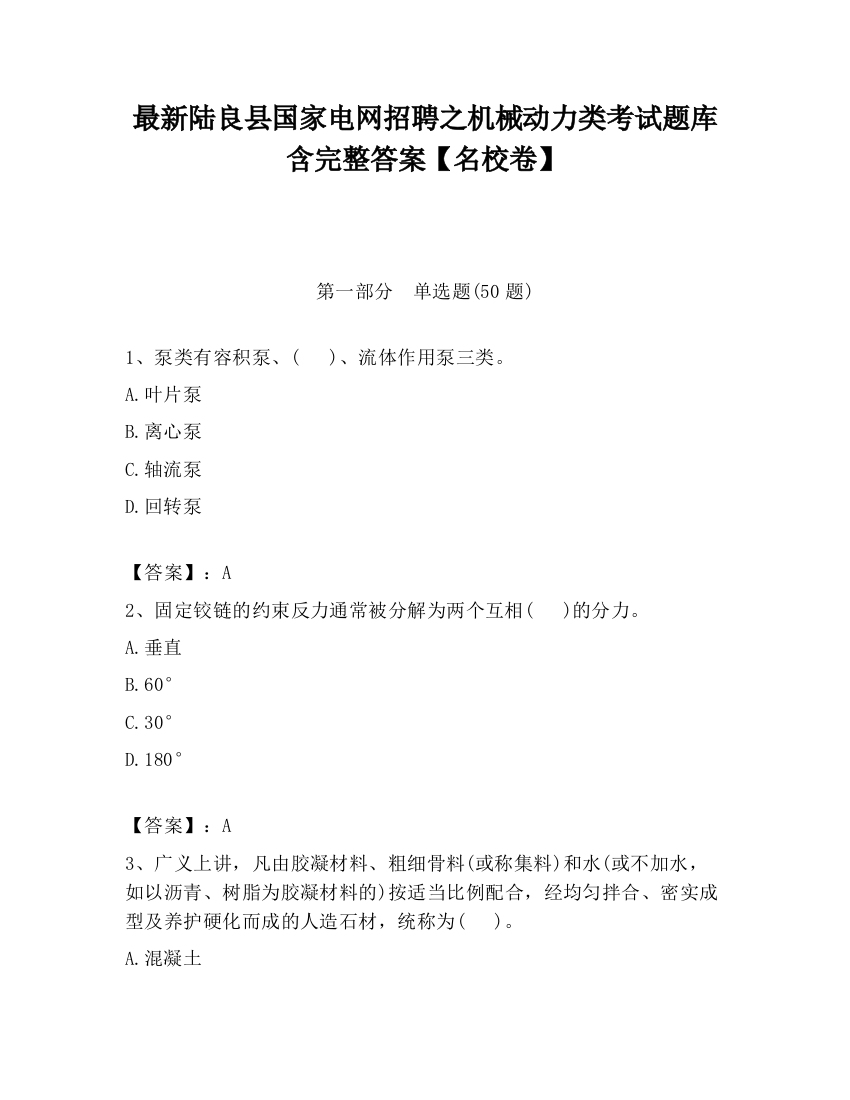 最新陆良县国家电网招聘之机械动力类考试题库含完整答案【名校卷】

第一部分　单选题(50 题)

1、泵类有容积泵、(　)、流体作用泵三类。

A.叶片泵

B.离心泵

C.轴流泵

D.回转泵

【答案】：A

2、固定铰链的约束反力通常被分解为两个互相(　)的分力。

A.垂直

B.60°

C.30°

D.180°

【答案】：A

3、广义上讲，凡由胶凝材料、粗细骨料(或称集料)和水(或不加水，如以沥青、树脂为胶凝材料的)按适当比例配合，经均匀拌合、密实成型及养护硬化而成的人造石材，统称为(　)。

A.混凝土